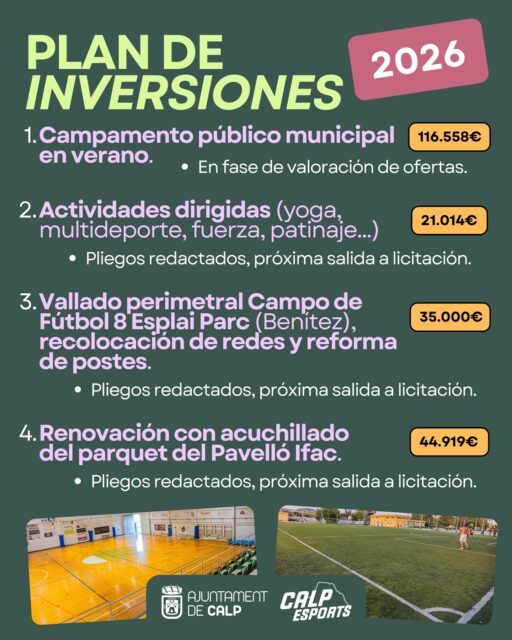 PLAN DE INVERSIONES

2026

1. Campamento público municipal en verano.

116.558€

• En fase de valoración de ofertas.

2. Actividades dirigidas (yoga, multideporte, fuerza, patinaje...)

21.014€

• Pliegos redactados, próxima salida a licitación.

3. Vallado perimetral Campo de Fútbol 8 Esplai Parc (Benítez), recolocación de redes y reforma de postes.

35.000€

• Pliegos redactados, próxima salida a licitación.

4. Renovación con acuchillado del parquet del Pavelló Ifac.

44.919€

• Pliegos redactados, próxima salida a licitación.

AJUNTAMENT DE CALP

CALP ESPORTS